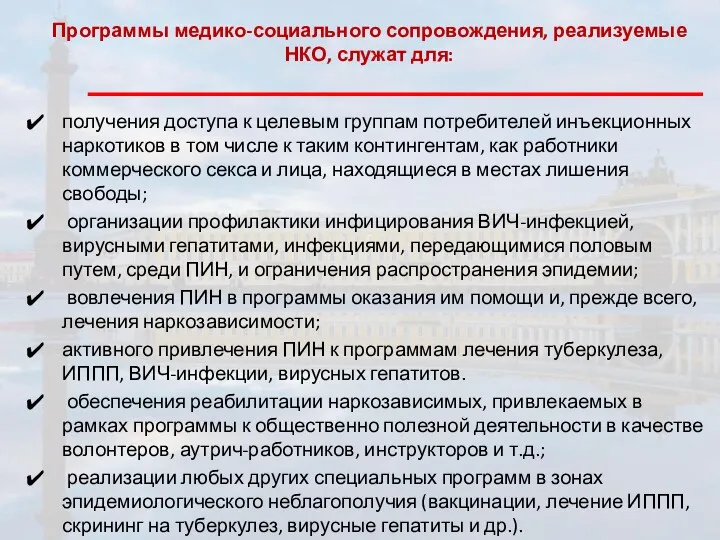 Программы медико-социального сопровождения, реализуемые НКО, служат для:

✔ получения доступа к целевым группам потребителей инъекционных наркотиков в том числе к таким контингентам, как работники коммерческого секса и лица, находящиеся в местах лишения свободы;

✔ организации профилактики инфицирования ВИЧ-инфекцией, вирусными гепатитами, инфекциями, передающимися половым путем, среди ПИН, и ограничения распространения эпидемии;

✔ вовлечения ПИН в программы оказания им помощи и, прежде всего, лечения наркозависимости;

✔ активного привлечения ПИН к программам лечения туберкулеза, ИППП, ВИЧ-инфекции, вирусных гепатитов.

✔ обеспечения реабилитации наркозависимых, привлекаемых в рамках программы к общественно полезной деятельности в качестве волонтеров, аутрич-работников, инструкторов и т.д.;

✔ реализации любых других специальных программ в зонах эпидемиологического неблагополучия (вакцинации, лечение ИППП, скрининг на туберкулез, вирусные гепатиты и др.).